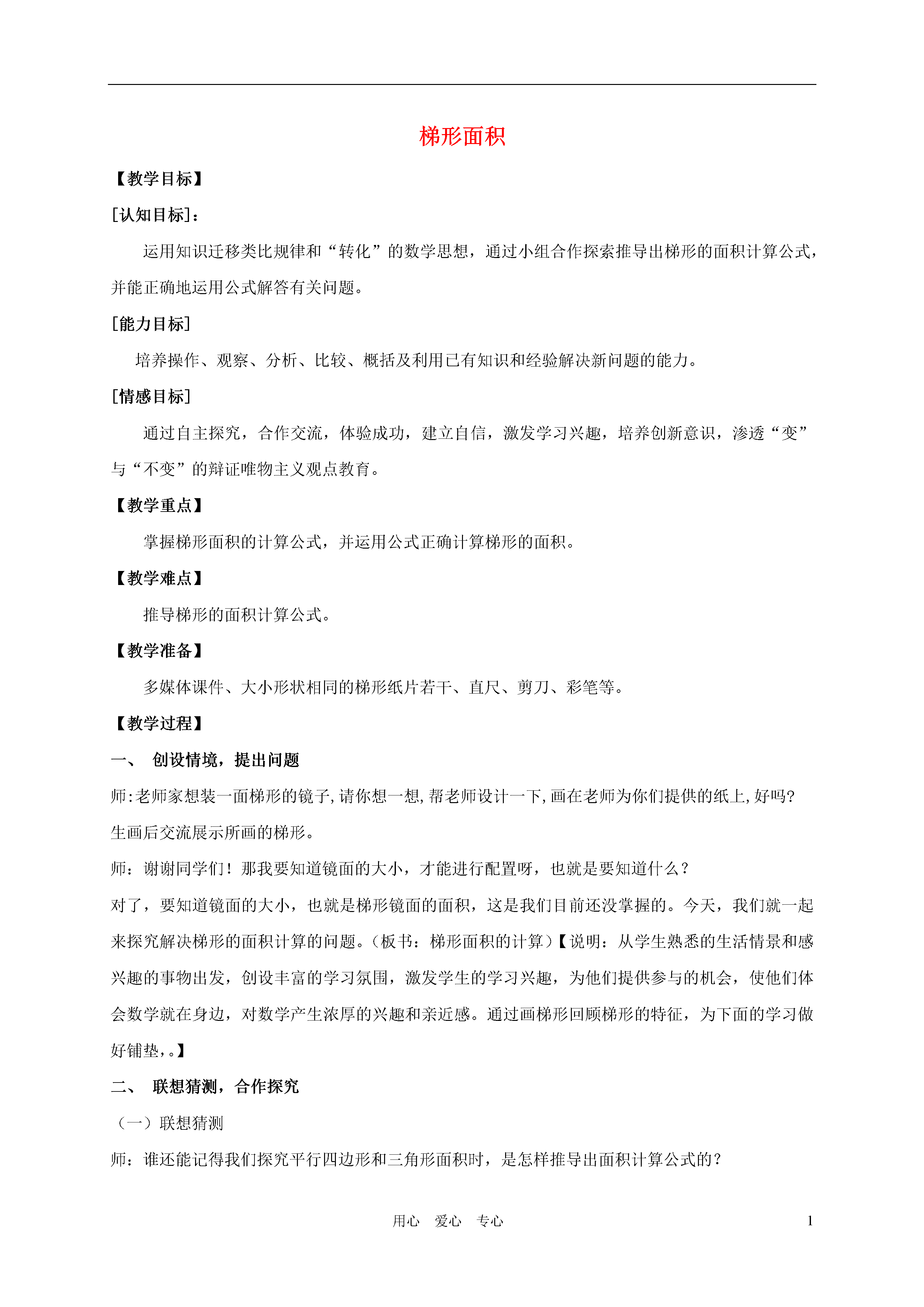 梯形面积

【教学目标】

[认知目标]：

运用知识迁移类比规律和“转化”的数学思想，通过小组合作探索推导出梯形的面积计算公式，并能正确地运用公式解答有关问题。

[能力目标]

培养操作、观察、分析、比较、概括及利用已有知识和经验解决新问题的能力。

[情感目标]

通过自主探究，合作交流，体验成功，建立自信，激发学习兴趣，培养创新意识，渗透“变”与“不变”的辩证唯物主义观点教育。

【教学重点】

掌握梯形面积的计算公式，并运用公式正确计算梯形的面积。

【教学难点】

推导梯形的面积计算公式。

【教学准备】

多媒体课件、大小形状相同的梯形纸片若干、直尺、剪刀、彩笔等。

【教学过程】

一、 创设情境，提出问题

师:老师家想装一面梯形的镜子,请你想一想,帮老师设计一下,画在老师为你们提供的纸上,好吗?

生画后交流展示所画的梯形。

师：谢谢同学们！那我要知道镜面的大小，才能进行配置呀，也就是要知道什么？

对了，要知道镜面的大小，也就是梯形镜面的面积，这是我们目前还没掌握的。今天，我们就一起来探究解决梯形的面积计算的问题。（板书：梯形面积的计算）【说明：从学生熟悉的生活情景和感兴趣的事物出发，创设丰富的学习氛围，激发学生的学习兴趣，为他们提供参与的机会，使他们体会数学就在身边，对数学产生浓厚的兴趣和亲近感。通过画梯形回顾梯形的特征，为下面的学习做好铺垫，。】

二、 联想猜测，合作探究

（一）联想猜测

师：谁还能记得我们探究平行四边形和三角形面积时，是怎样推导出面积计算公式的？

用心 爱心 专心

1